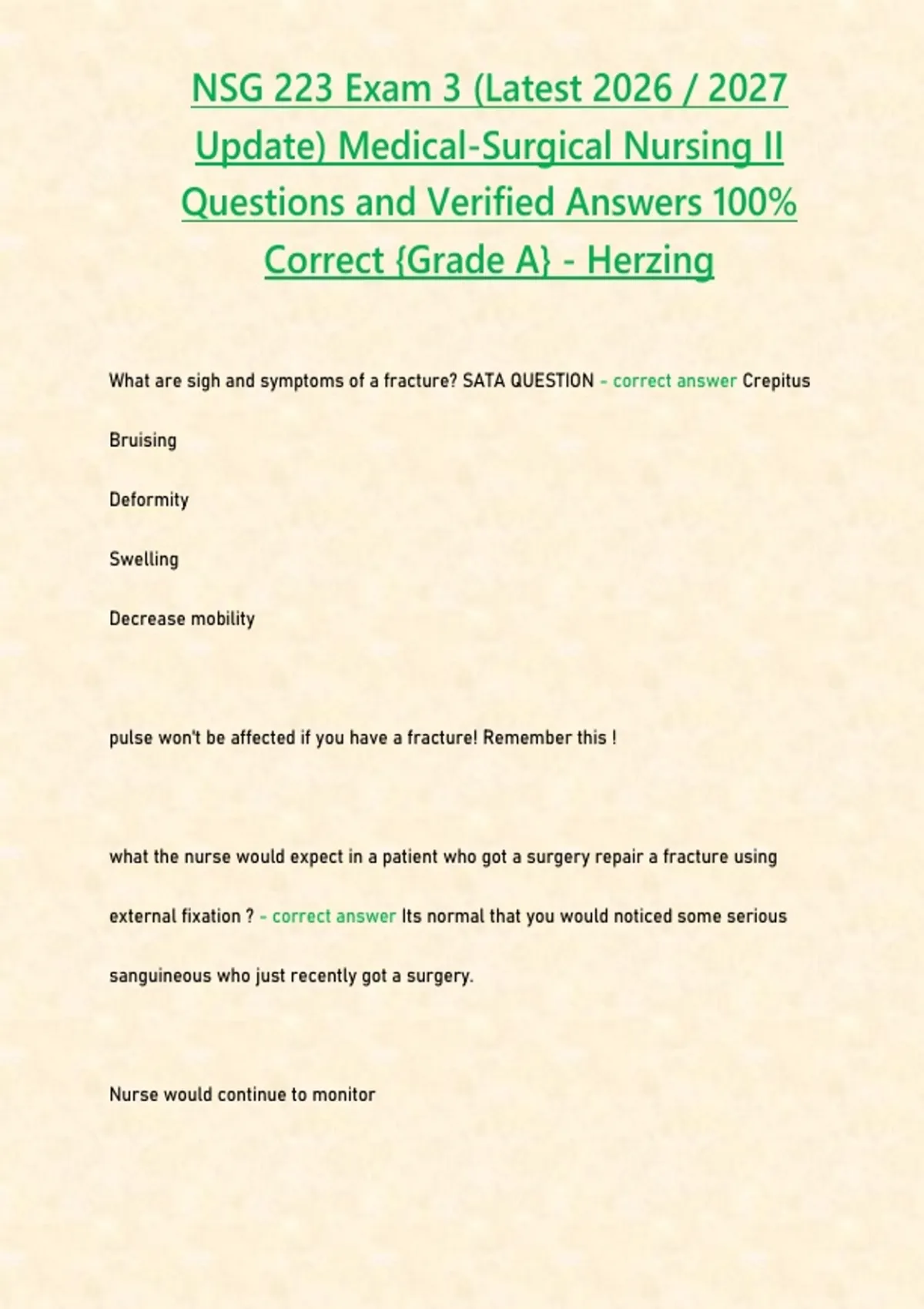 NSG 223 Exam 3 (Latest 2026 / 2027 Update) Medical-Surgical Nursing II Questions and Verified Answers 100% Correct {Grade A} - Herzing

What are sigh and symptoms of a fracture? SATA QUESTION - correct answer Crepitus

Bruising

Deformity

Swelling

Decrease mobility

pulse won't be affected if you have a fracture! Remember this !

what the nurse would expect in a patient who got a surgery repair a fracture using external fixation ? - correct answer Its normal that you would noticed some serious sanguineous who just recently got a surgery.

Nurse would continue to monitor